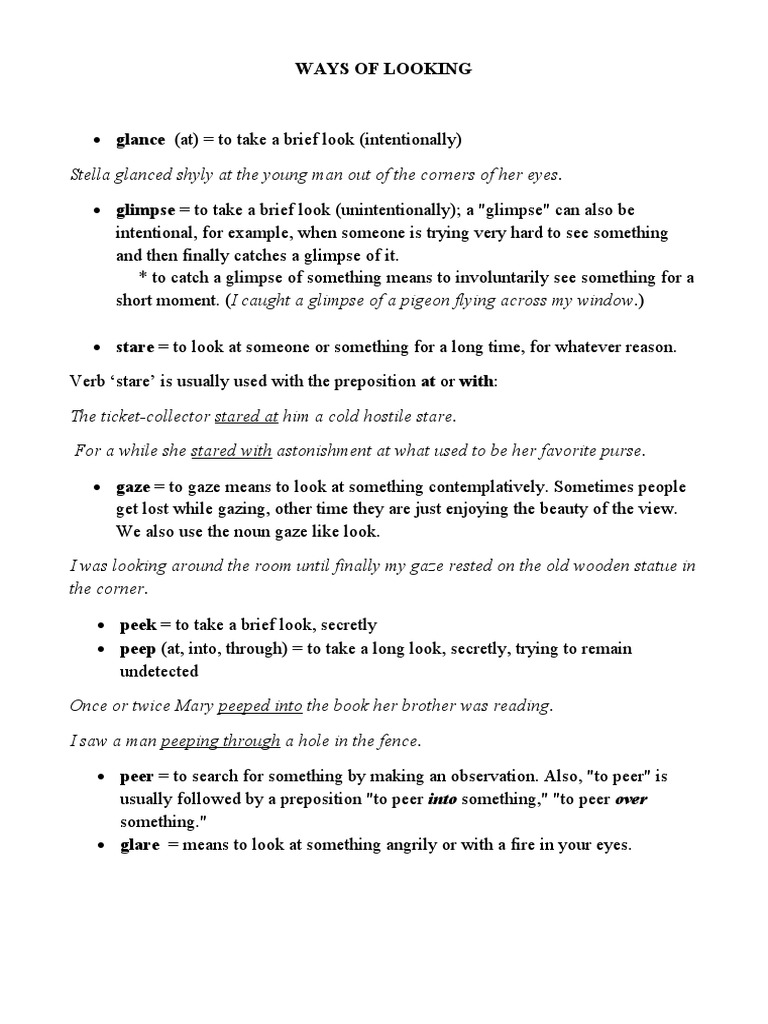 WAYS OF LOOKING

• glance (at) = to take a brief look (intentionally)

Stella glanced shyly at the young man out of the corners of her eyes.

• glimpse = to take a brief look (unintentionally); a "glimpse" can also be intentional, for example, when someone is trying very hard to see something and then finally catches a glimpse of it.
* to catch a glimpse of something means to involuntarily see something for a short moment. (I caught a glimpse of a pigeon flying across my window.)

• stare = to look at someone or something for a long time, for whatever reason.

Verb 'stare' is usually used with the preposition at or with:

The ticket-collector stared at him a cold hostile stare.

For a while she stared with astonishment at what used to be her favorite purse.

• gaze = to gaze means to look at something contemplatively. Sometimes people get lost while gazing, other time they are just enjoying the beauty of the view. We also use the noun gaze like look.

I was looking around the room until finally my gaze rested on the old wooden statue in the corner.

• peek = to take a brief look, secretly
• peep (at, into, through) = to take a long look, secretly, trying to remain undetected

Once or twice Mary peeped into the book her brother was reading.

I saw a man peeping through a hole in the fence.

• peer = to search for something by making an observation. Also, "to peer" is usually followed by a preposition "to peer into something," "to peer over something."
• glare = means to look at something angrily or with a fire in your eyes.